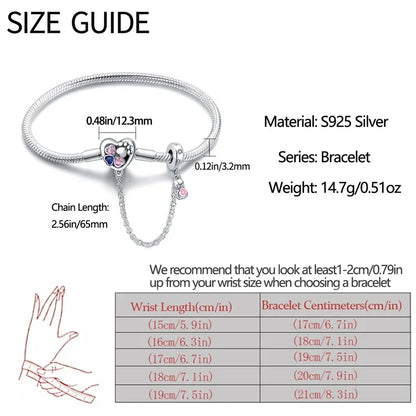 SIZE GUIDE

0.48in/12.3mm

0.12in/3.2mm

Chain Length:
2.56in/65mm

Material: S925 Silver

Series: Bracelet

Weight: 14.7g/0.51oz

We recommend that you look at least1-2cm/0.79in up from your wrist size when choosing a bracelet

| Wrist Length(cm/in) | Bracelet Centimeters(cm/in) |
|---|---|
| (15cm/5.9in) | (17cm/6.7in) |
| (16cm/6.3in) | (18cm/7.1in) |
| (17cm/6.7in) | (19cm/7.5in) |
| (18cm/7.1in) | (20cm/7.9in) |
| (19cm/7.5in) | (21cm/8.3in) |